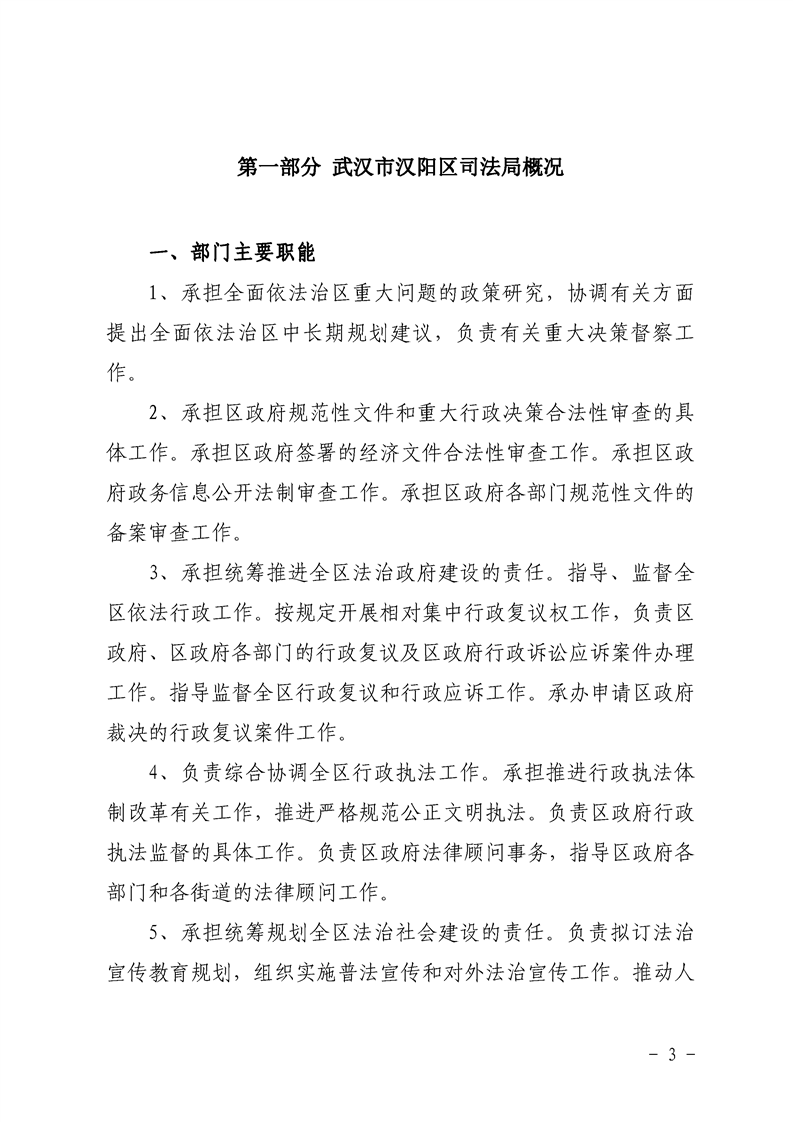 第一部分 武汉市汉阳区司法局概况

一、部门主要职能

1、承担全面依法治区重大问题的政策研究，协调有关方面提出全面依法治区中长期规划建议，负责有关重大决策督察工作。

2、承担区政府规范性文件和重大行政决策合法性审查的具体工作。承担区政府签署的经济文件合法性审查工作。承担区政府政务信息公开法制审查工作。承担区政府各部门规范性文件的备案审查工作。

3、承担统筹推进全区法治政府建设的责任。指导、监督全区依法行政工作。按规定开展相对集中行政复议权工作，负责区政府、区政府各部门的行政复议及区政府行政诉讼应诉案件办理工作。指导监督全区行政复议和行政应诉工作。承办申请区政府裁决的行政复议案件工作。

4、负责综合协调全区行政执法工作。承担推进行政执法体制改革有关工作，推进严格规范公正文明执法。负责区政府行政执法监督的具体工作。负责区政府法律顾问事务，指导区政府各部门和各街道的法律顾问工作。

5、承担统筹规划全区法治社会建设的责任。负责拟订法治宣传教育规划，组织实施普法宣传和对外法治宣传工作。推动人

- 3 -